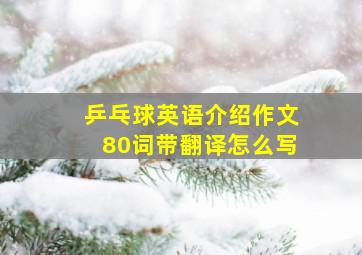 乒乓球英语介绍作文
80词带翻译怎么写